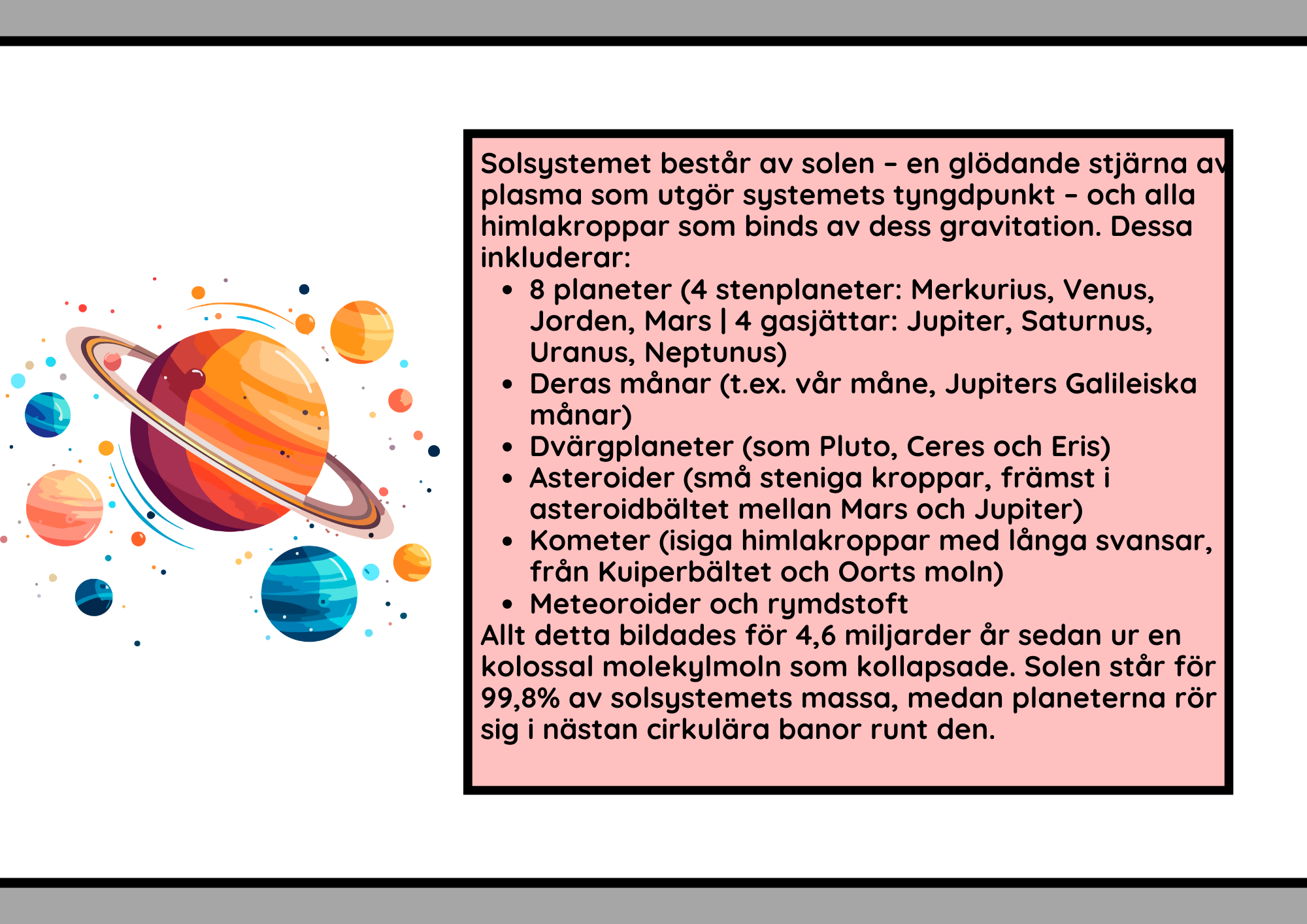 Solsystemet består av solen – en glödande stjärna av plasma som utgör systemets tyngdpunkt – och alla himlakroppar som binds av dess gravitation. Dessa inkluderar:

- 8 planeter (4 stenplaneter: Merkurius, Venus, Jorden, Mars | 4 gasjättar: Jupiter, Saturnus, Uranus, Neptunus)
- Deras månar (t.ex. vår måne, Jupiters Galileiska månar)
- Dvärgplaneter (som Pluto, Ceres och Eris)
- Asteroider (små steniga kroppar, främst i asteroidbältet mellan Mars och Jupiter)
- Kometer (isiga himlakroppar med långa svansar, från Kuiperbältet och Oorts moln)
- Meteoroider och rymdstoft

Allt detta bildades för 4,6 miljarder år sedan ur en kolossal molekylmoln som kollapsade. Solen står för 99,8% av solsystemets massa, medan planeterna rör sig i nästan cirkulära banor runt den.